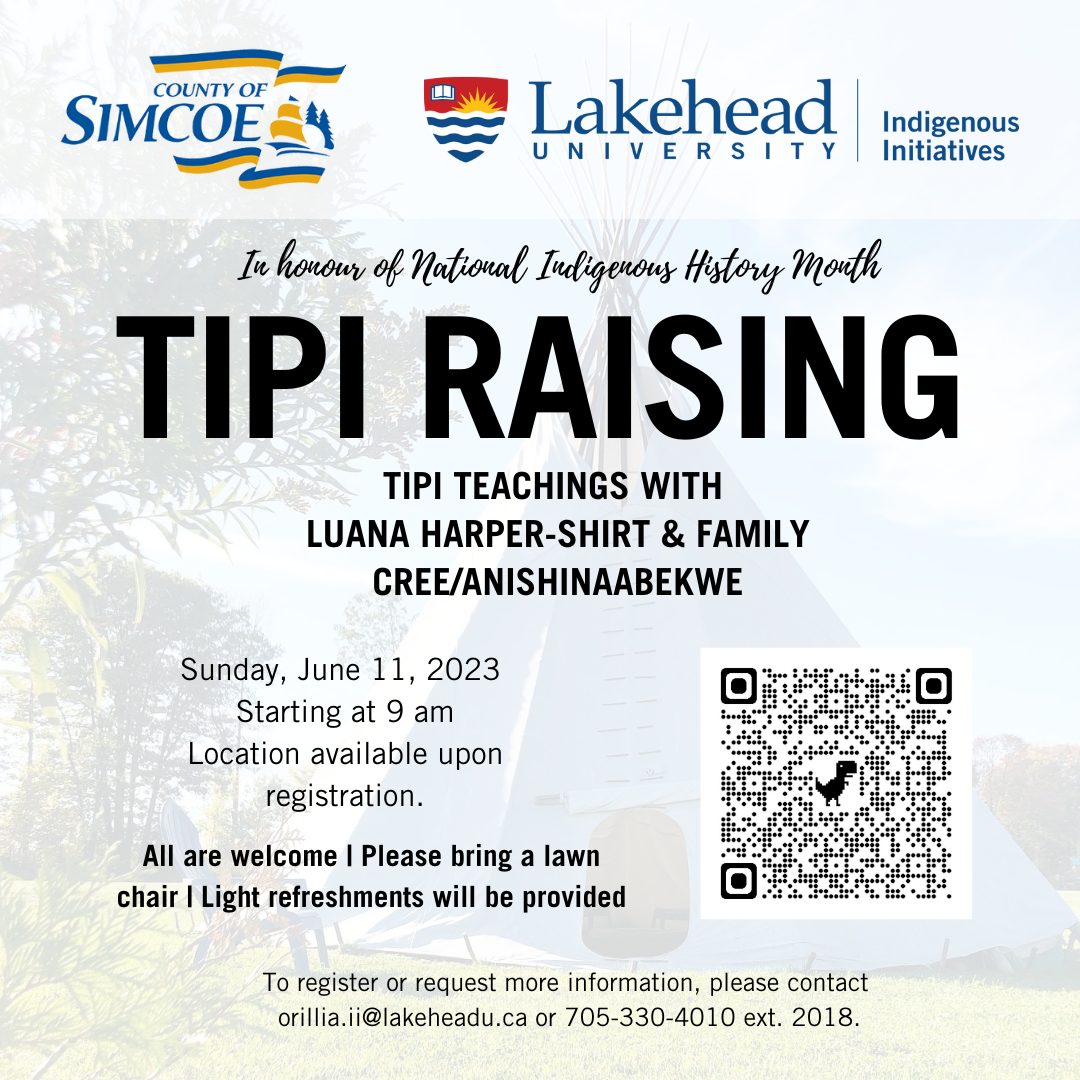 COUNTY OF SIMCOE

Lakehead UNIVERSITY

Indigenous Initiatives

In honour of National Indigenous History Month

TIPI RAISING

TIPI TEACHINGS WITH
LUANA HARPER-SHIRT & FAMILY
CREE/ANISHINAABEKWE

Sunday, June 11, 2023
Starting at 9 am
Location available upon registration.

All are welcome | Please bring a lawn chair | Light refreshments will be provided

To register or request more information, please contact orillia.ii@lakeheadu.ca or 705-330-4010 ext. 2018.